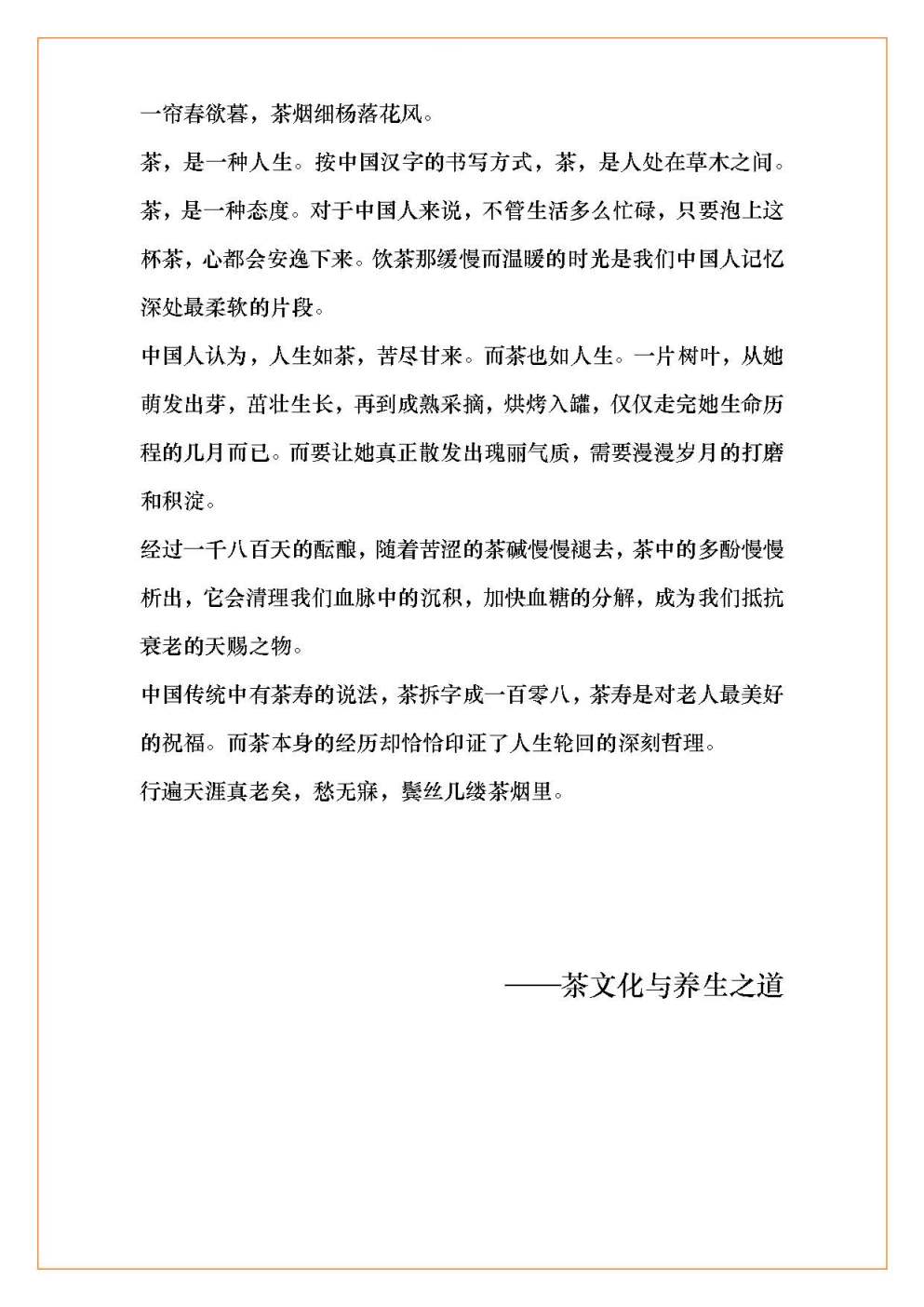 一帘春欲暮，茶烟细杨落花风。

茶，是一种人生。按中国汉字的书写方式，茶，是人处在草木之间。

茶，是一种态度。对于中国人来说，不管生活多么忙碌，只要泡上这杯茶，心都会安逸下来。饮茶那缓慢而温暖的时光是我们中国人记忆深处最柔软的片段。

中国人认为，人生如茶，苦尽甘来。而茶也如人生。一片树叶，从她萌发出芽，茁壮生长，再到成熟采摘，烘烤入罐，仅仅走完她生命历程的几月而已。而要让她真正散发出瑰丽气质，需要漫漫岁月的打磨和积淀。

经过一千八百天的酝酿，随着苦涩的茶碱慢慢褪去，茶中的多酚慢慢析出，它会清理我们血脉中的沉积，加快血糖的分解，成为我们抵抗衰老的天赐之物。

中国传统中有茶寿的说法，茶拆字成一百零八，茶寿是对老人最美好的祝福。而茶本身的经历却恰恰印证了人生轮回的深刻哲理。

行遍天涯真老矣，愁无寐，鬓丝几缕茶烟里。

——茶文化与养生之道